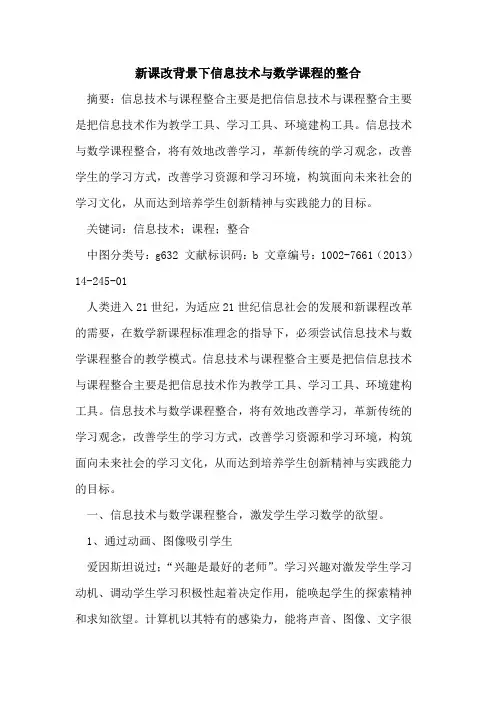 新课改背景下信息技术与数学课程的整合

摘要：信息技术与课程整合主要是把信信息技术与课程整合主要是把信息技术作为教学工具、学习工具、环境建构工具。信息技术与数学课程整合，将有效地改善学习，革新传统的学习观念，改善学生的学习方式，改善学习资源和学习环境，构筑面向未来社会的学习文化，从而达到培养学生创新精神与实践能力的目标。

关键词：信息技术；课程；整合

中图分类号：g632 文献标识码：b 文章编号：1002-7661（2013）14-245-01

人类进入21世纪，为适应21世纪信息社会的发展和新课程改革的需要，在数学新课程标准理念的指导下，必须尝试信息技术与数学课程整合的教学模式。信息技术与课程整合主要是把信信息技术与课程整合主要是把信息技术作为教学工具、学习工具、环境建构工具。信息技术与数学课程整合，将有效地改善学习，革新传统的学习观念，改善学生的学习方式，改善学习资源和学习环境，构筑面向未来社会的学习文化，从而达到培养学生创新精神与实践能力的目标。

一、信息技术与数学课程整合，激发学生学习数学的欲望。

1、通过动画、图像吸引学生

爱因斯坦说过：“兴趣是最好的老师”。学习兴趣对激发学生学习动机、调动学生学习积极性起着决定作用，能唤起学生的探索精神和求知欲望。计算机以其特有的感染力，能将声音、图像、文字很